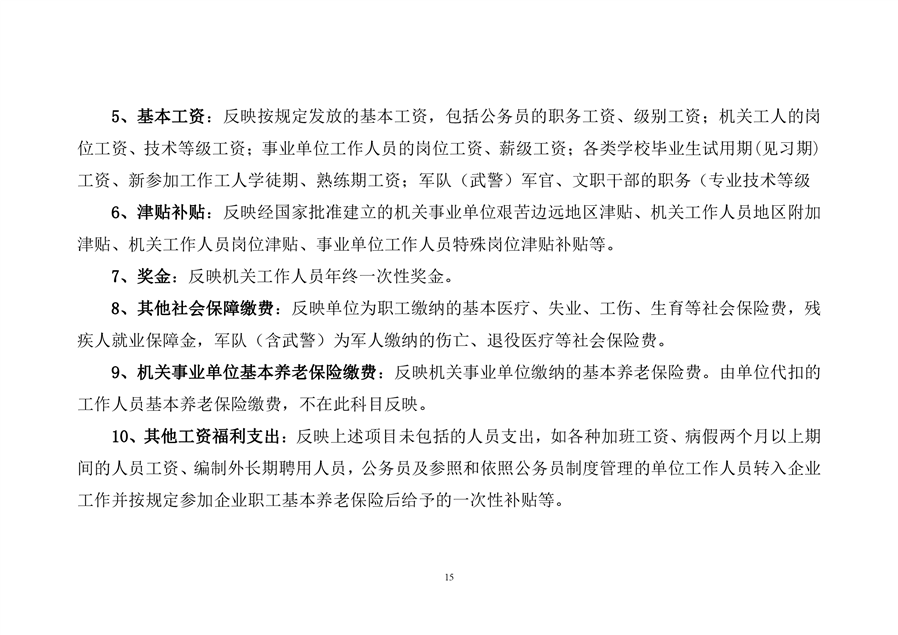 5、基本工资：反映按规定发放的基本工资，包括公务员的职务工资、级别工资；机关工人的岗位工资、技术等级工资；事业单位工作人员的岗位工资、薪级工资；各类学校毕业生试用期（见习期）工资、新参加工作工人学徒期、熟练期工资；军队（武警）军官、文职干部的职务（专业技术等级

6、津贴补贴：反映经国家批准建立的机关事业单位艰苦边远地区津贴、机关工作人员地区附加津贴、机关工作人员岗位津贴、事业单位工作人员特殊岗位津贴补贴等。

7、奖金：反映机关工作人员年终一次性奖金。

8、其他社会保障缴费：反映单位为职工缴纳的基本医疗、失业、工伤、生育等社会保险费，残疾人就业保障金，军队（含武警）为军人缴纳的伤亡、退役医疗等社会保险费。

9、机关事业单位基本养老保险缴费：反映机关事业单位缴纳的基本养老保险费。由单位代扣的工作人员基本养老保险缴费，不在此科目反映。

10、其他工资福利支出：反映上述项目未包括的人员支出，如各种加班工资、病假两个月以上期间的人员工资、编制外长期聘用人员，公务员及参照和依照公务员制度管理的单位工作人员转入企业工作并按规定参加企业职工基本养老保险后给予的一次性补贴等。

15